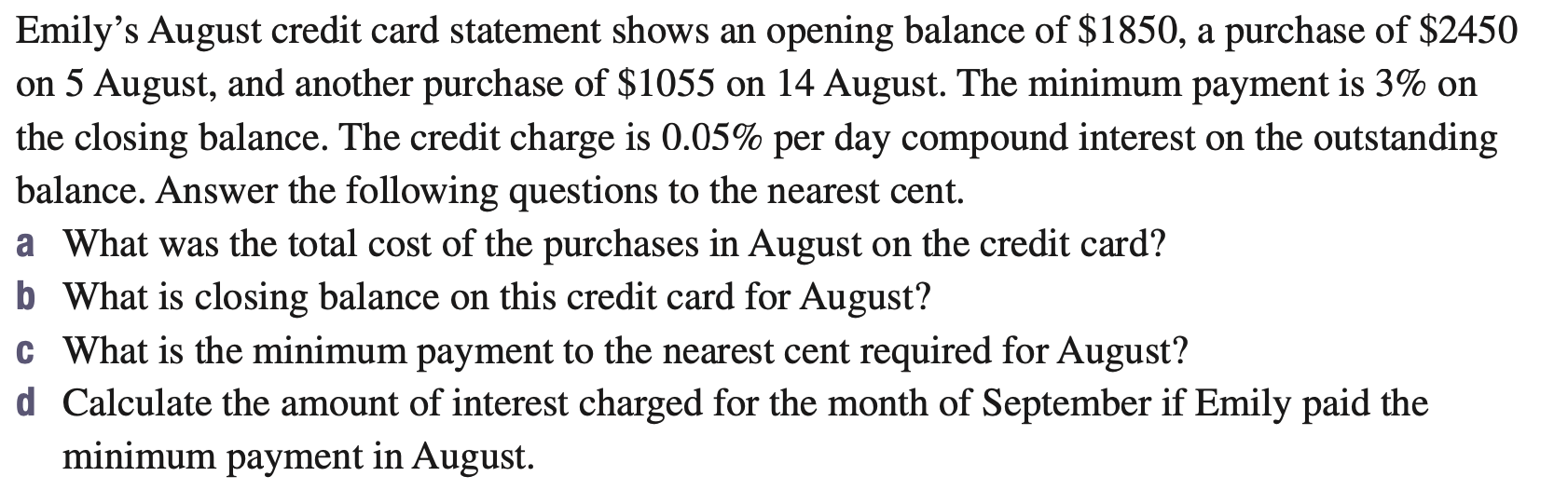 Emily's August credit card statement shows an opening balance of $1850, a purchase of $2450 on 5 August, and another purchase of $1055 on 14 August. The minimum payment is 3% on the closing balance. The credit charge is 0.05% per day compound interest on the outstanding balance. Answer the following questions to the nearest cent.

a What was the total cost of the purchases in August on the credit card?
b What is closing balance on this credit card for August?
c What is the minimum payment to the nearest cent required for August?
d Calculate the amount of interest charged for the month of September if Emily paid the minimum payment in August.